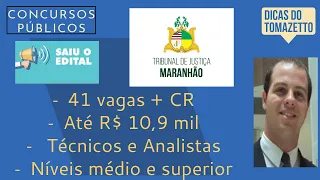 CONCURSOS PÚBLICOS

SAIU O EDITAL

TRIBUNAL DE JUSTIÇA
MARANHÃO

DICAS DO TOMAZETTO

- 41 vagas + CR
- Até R$ 10,9 mil
- Técnicos e Analistas
- Níveis médio e superior